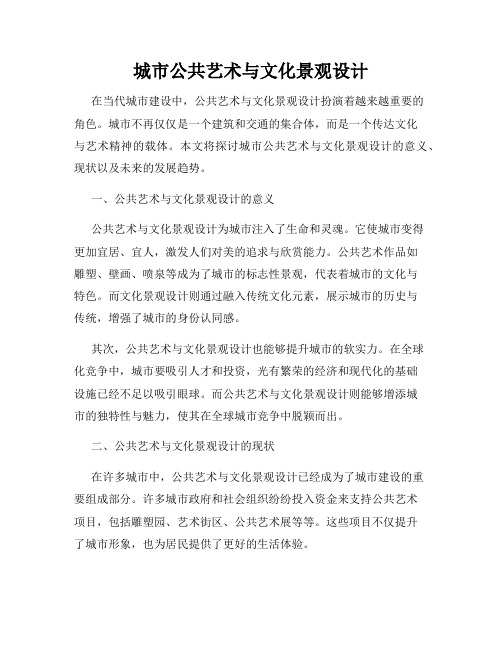 城市公共艺术与文化景观设计

在当代城市建设中，公共艺术与文化景观设计扮演着越来越重要的角色。城市不再仅仅是一个建筑和交通的集合体，而是一个传达文化与艺术精神的载体。本文将探讨城市公共艺术与文化景观设计的意义、现状以及未来的发展趋势。

一、公共艺术与文化景观设计的意义

公共艺术与文化景观设计为城市注入了生命和灵魂。它使城市变得更加宜居、宜人，激发人们对美的追求与欣赏能力。公共艺术作品如雕塑、壁画、喷泉等成为了城市的标志性景观，代表着城市的文化与特色。而文化景观设计则通过融入传统文化元素，展示城市的历史与传统，增强了城市的身份认同感。

其次，公共艺术与文化景观设计也能够提升城市的软实力。在全球化竞争中，城市要吸引人才和投资，光有繁荣的经济和现代化的基础设施已经不足以吸引眼球。而公共艺术与文化景观设计则能够增添城市的独特性与魅力，使其在全球城市竞争中脱颖而出。

二、公共艺术与文化景观设计的现状

在许多城市中，公共艺术与文化景观设计已经成为了城市建设的重要组成部分。许多城市政府和社会组织纷纷投入资金来支持公共艺术项目，包括雕塑园、艺术街区、公共艺术展等等。这些项目不仅提升了城市形象，也为居民提供了更好的生活体验。